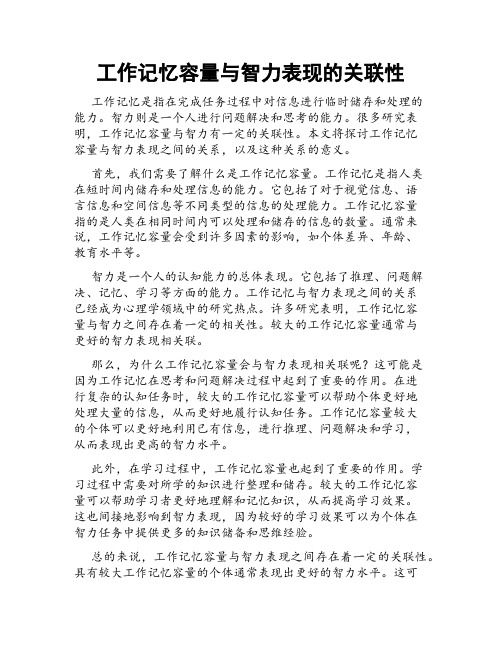 工作记忆容量与智力表现的关联性

工作记忆是指在完成任务过程中对信息进行临时储存和处理的能力。智力则是一个人进行问题解决和思考的能力。很多研究表明，工作记忆容量与智力有一定的关联性。本文将探讨工作记忆容量与智力表现之间的关系，以及这种关系的意义。

首先，我们需要了解什么是工作记忆容量。工作记忆是指人类在短时间内储存和处理信息的能力。它包括了对于视觉信息、语言信息和空间信息等不同类型的信息的处理能力。工作记忆容量指的是人类在相同时间内可以处理和储存的信息的数量。通常来说，工作记忆容量会受到许多因素的影响，如个体差异、年龄、教育水平等。

智力是一个人的认知能力的总体表现。它包括了推理、问题解决、记忆、学习等方面的能力。工作记忆与智力表现之间的关系已经成为心理学领域中的研究热点。许多研究表明，工作记忆容量与智力之间存在着一定的相关性。较大的工作记忆容量通常与更好的智力表现相关联。

那么，为什么工作记忆容量会与智力表现相关联呢？这可能是因为工作记忆在思考和问题解决过程中起到了重要的作用。在进行复杂的认知任务时，较大的工作记忆容量可以帮助个体更好地处理大量的信息，从而更好地履行认知任务。工作记忆容量较大的个体可以更好地利用已有信息，进行推理、问题解决和学习，从而表现出更高的智力水平。

此外，在学习过程中，工作记忆容量也起到了重要的作用。学习过程中需要对所学的知识进行整理和储存。较大的工作记忆容量可以帮助学习者更好地理解和记忆知识，从而提高学习效果。这也间接地影响到智力表现，因为较好的学习效果可以为个体在智力任务中提供更多的知识储备和思维经验。

总的来说，工作记忆容量与智力表现之间存在着一定的关联性。具有较大工作记忆容量的个体通常表现出更好的智力水平。这可